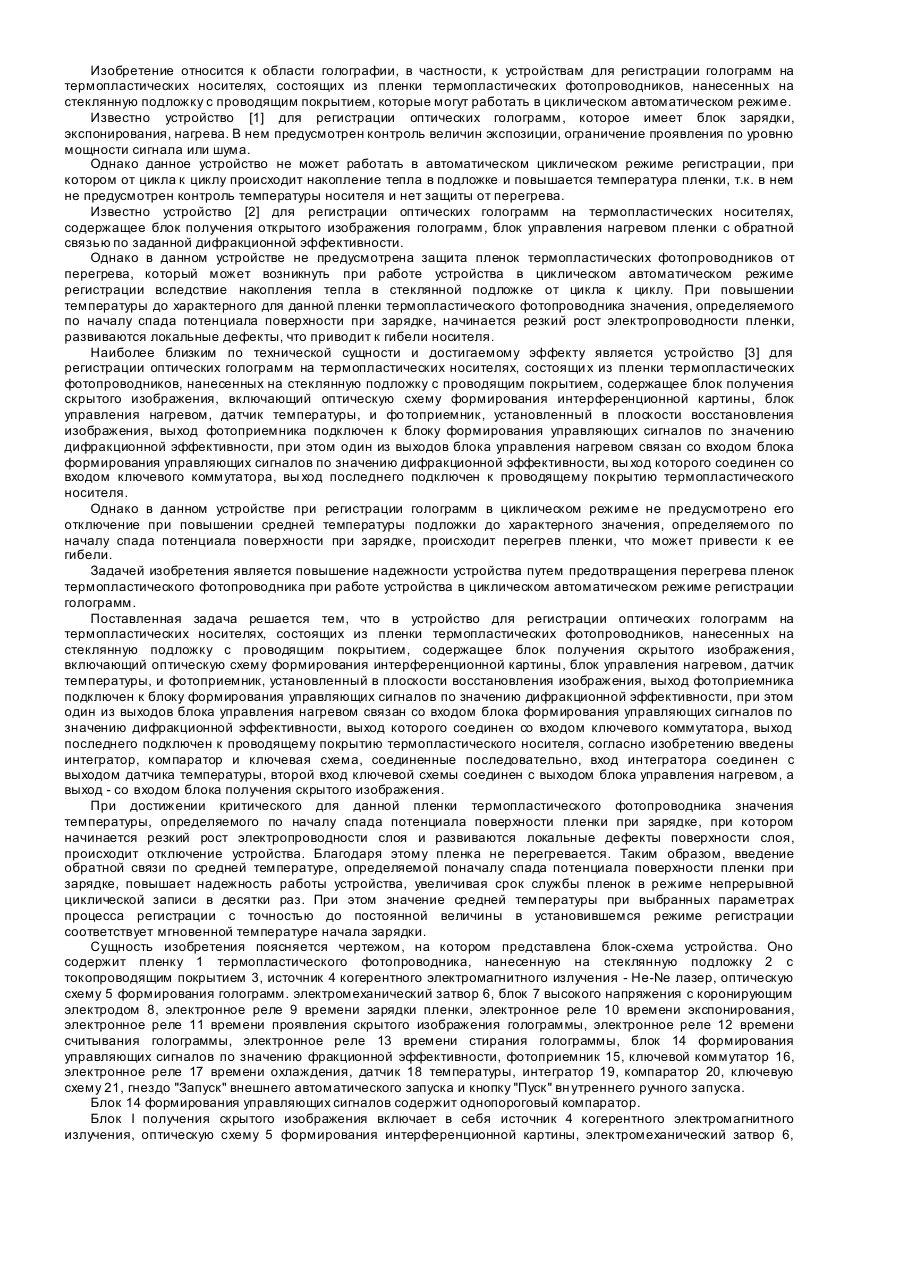 Изобретение относится к области голографии, в частности, к устройствам для регистрации голограмм на термопластических носителях, состоящих из пленки термопластических фотопроводников, нанесенных на стеклянную подложку с проводящим покрытием, которые могут работать в циклическом автоматическом режиме.

Известно устройство [1] для регистрации оптических голограмм, которое имеет блок зарядки, экспонирования, нагрева. В нем предусмотрен контроль величин экспозиции, ограничение проявления по уровню мощности сигнала или шума.

Однако данное устройство не может работать в автоматическом циклическом режиме регистрации, при котором от цикла к циклу происходит накопление тепла в подложке и повышается температура пленки, т.к. в нем не предусмотрен контроль температуры носителя и нет защиты от перегрева.

Известно устройство [2] для регистрации оптических голограмм на термопластических носителях, содержащее блок получения открытого изображения голограмм, блок управления нагревом пленки с обратной связью по заданной дифракционной эффективности.

Однако в данном устройстве не предусмотрена защита пленок термопластических фотопроводников от перегрева, который может возникнуть при работе устройства в циклическом автоматическом режиме регистрации вследствие накопления тепла в стеклянной подложке от цикла к циклу. При повышении температуры до характерного для данной пленки термопластического фотопроводника значения, определяемого по началу спада потенциала поверхности при зарядке, начинается резкий рост электропроводности пленки, развиваются локальные дефекты, что приводит к гибели носителя.

Наиболее близким по технической сущности и достигаемому эффекту является устройство [3] для регистрации оптических голограмм на термопластических носителях, состоящих из пленки термопластических фотопроводников, нанесенных на стеклянную подложку с проводящим покрытием, содержащее блок получения скрытого изображения, включающий оптическую схему формирования интерференционной картины, блок управления нагревом, датчик температуры, и фотоприемник, установленный в плоскости восстановления изображения, выход фотоприемника подключен к блоку формирования управляющих сигналов по значению дифракционной эффективности, при этом один из выходов блока управления нагревом связан со входом блока формирования управляющих сигналов по значению дифракционной эффективности, выход которого соединен со входом ключевого коммутатора, выход последнего подключен к проводящему покрытию термопластического носителя.

Однако в данном устройстве при регистрации голограмм в циклическом режиме не предусмотрено его отключение при повышении средней температуры подложки до характерного значения, определяемого по началу спада потенциала поверхности при зарядке, происходит перегрев пленки, что может привести к ее гибели.

Задачей изобретения является повышение надежности устройства путем предотвращения перегрева пленок термопластического фотопроводника при работе устройства в циклическом автоматическом режиме регистрации голограмм.

Поставленная задача решается тем, что в устройство для регистрации оптических голограмм на термопластических носителях, состоящих из пленки термопластических фотопроводников, нанесенных на стеклянную подложку с проводящим покрытием, содержащее блок получения скрытого изображения, включающий оптическую схему формирования интерференционной картины, блок управления нагревом, датчик температуры, и фотоприемник, установленный в плоскости восстановления изображения, выход фотоприемника подключен к блоку формирования управляющих сигналов по значению дифракционной эффективности, при этом один из выходов блока управления нагревом связан со входом блока формирования управляющих сигналов по значению дифракционной эффективности, выход которого соединен со входом ключевого коммутатора, выход последнего подключен к проводящему покрытию термопластического носителя, согласно изобретению введены интегратор, компаратор и ключевая схема, соединенные последовательно, вход интегратора соединен с выходом датчика температуры, второй вход ключевой схемы соединен с выходом блока управления нагревом, а выход - со входом блока получения скрытого изображения.

При достижении критического для данной пленки термопластического фотопроводника значения температуры, определяемого по началу спада потенциала поверхности пленки при зарядке, при котором начинается резкий рост электропроводности слоя и развиваются локальные дефекты поверхности слоя, происходит отключение устройства. Благодаря этому пленка не перегревается. Таким образом, введение обратной связи по средней температуре, определяемой поначалу спада потенциала поверхности пленки при зарядке, повышает надежность работы устройства, увеличивая срок службы пленок в режиме непрерывной циклической записи в десятки раз. При этом значение средней температуры при выбранных параметрах процесса регистрации с точностью до постоянной величины в установившемся режиме регистрации соответствует мгновенной температуре начала зарядки.

Сущность изобретения поясняется чертежом, на котором представлена блок-схема устройства. Оно содержит пленку 1 термопластического фотопроводника, нанесенную на стеклянную подложку 2 с токопроводящим покрытием 3, источник 4 когерентного электромагнитного излучения - He-Ne лазер, оптическую схему 5 формирования голограмм. электромеханический затвор 6, блок 7 высокого напряжения с коронирующим электродом 8, электронное реле 9 времени зарядки пленки, электронное реле 10 времени экспонирования, электронное реле 11 времени проявления скрытого изображения голограммы, электронное реле 12 времени считывания голограммы, электронное реле 13 времени стирания голограммы, блок 14 формирования управляющих сигналов по значению фракционной эффективности, фотоприемник 15, ключевой коммутатор 16, электронное реле 17 времени охлаждения, датчик 18 температуры, интегратор 19, компаратор 20, ключевую схему 21, гнездо "Запуск" внешнего автоматического запуска и кнопку "Пуск" внутреннего ручного запуска.

Блок 14 формирования управляющих сигналов содержит однопороговый компаратор.

Блок I получения скрытого изображения включает в себя источник 4 когерентного электромагнитного излучения, оптическую схему 5 формирования интерференционной картины, электромеханический затвор 6,